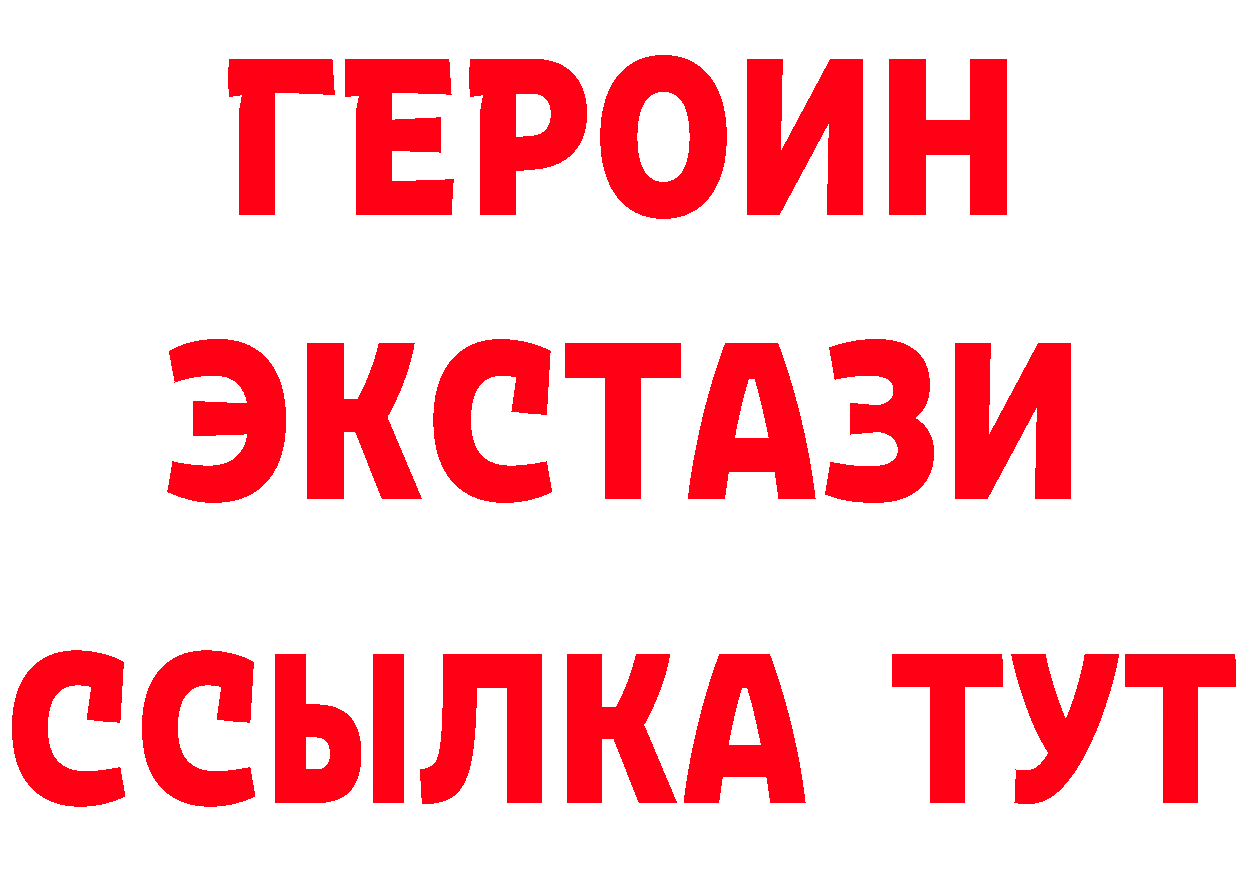 ГЕРОИН
ЭКСТАЗИ
ССЫЛКА ТУТ